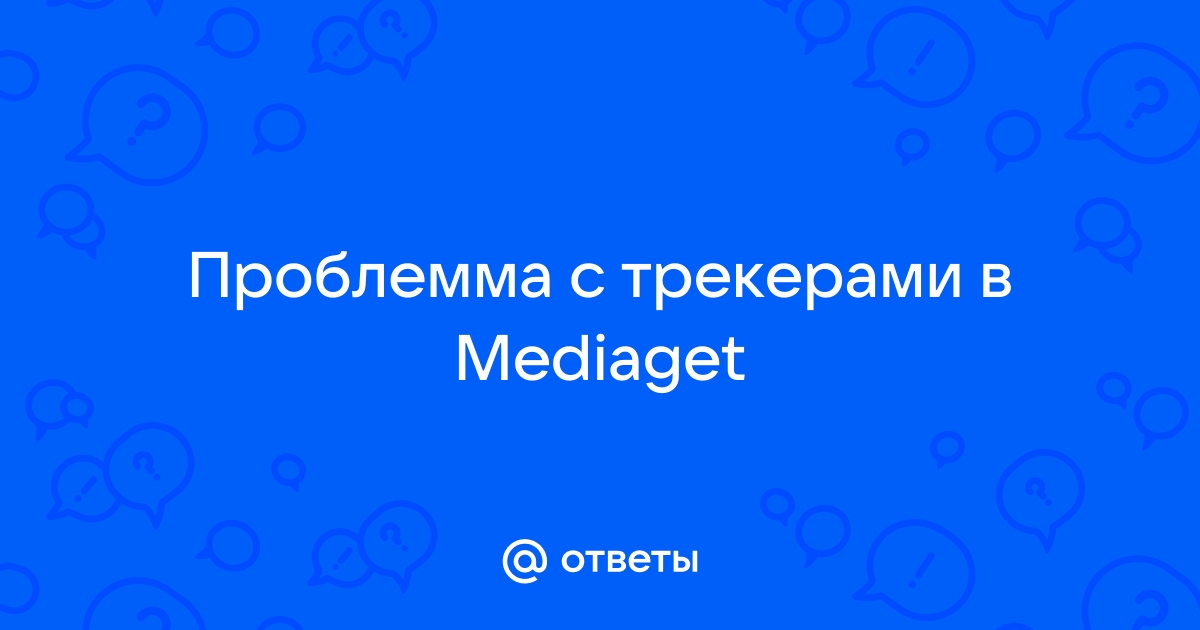 Проблемма с трекерами в Mediaget

@ ответы